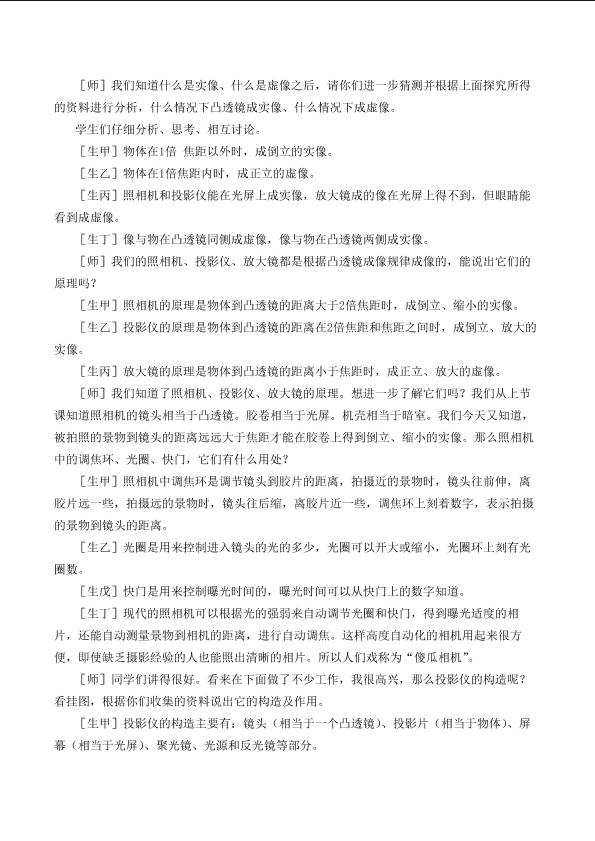 [师]我们知道什么是实像、什么是虚像之后，请你们进一步猜测并根据上面探究所得的资料进行分析，什么情况下凸透镜成实像、什么情况下成虚像。

学生们仔细分析、思考、相互讨论。

[生甲]物体在1倍焦距以外时，成倒立的实像。

[生乙]物体在1倍焦距内时，成正立的虚像。

[生丙]照相机和投影仪能在光屏上成实像，放大镜成的像在光屏上得不到，但眼睛能看到成虚像。

[生丁]像与物在凸透镜同侧成虚像，像与物在凸透镜两侧成实像。

[师]我们的照相机、投影仪、放大镜都是根据凸透镜成像规律成像的，能说出它们的原理吗？

[生甲]照相机的原理是物体到凸透镜的距离大于2倍焦距时，成倒立、缩小的实像。

[生乙]投影仪的原理是物体到凸透镜的距离在2倍焦距和焦距之间时，成倒立、放大的实像。

[生丙]放大镜的原理是物体到凸透镜的距离小于焦距时，成正立、放大的虚像。

[师]我们知道了照相机、投影仪、放大镜的原理。想进一步了解它们吗？我们从上节课知道照相机的镜头相当于凸透镜。胶卷相当于光屏。机壳相当于暗室。我们今天又知道，被拍照的景物到镜头的距离远远大于焦距才能在胶卷上得到倒立、缩小的实像。那么照相机中的调焦环、光圈、快门，它们有什么用处？

[生甲]照相机中调焦环是调节镜头到胶片的距离，拍摄近的景物时，镜头往前伸，离胶片远一些，拍摄远的景物时，镜头往后缩，离胶片近一些，调焦环上刻着数字，表示拍摄的景物到镜头的距离。

[生乙]光圈是用来控制进入镜头的光的多少，光圈可以开大或缩小，光圈环上刻有光圈数。

[生戊]快门是用来控制曝光时间的，曝光时间可以从快门上的数字知道。

[生丁]现代的照相机可以根据光的强弱来自动调节光圈和快门，得到曝光适度的相片，还能自动测量景物到相机的距离，进行自动调焦。这样高度自动化的相机用起来很方便，即使缺乏摄影经验的人也能照出清晰的相片。所以人们戏称为“傻瓜相机”。

[师]同学们讲得很好。看来在下面做了不少工作，我很高兴，那么投影仪的构造呢？看挂图，根据你们收集的资料说出它的构造及作用。

[生甲]投影仪的构造主要有：镜头（相当于一个凸透镜）、投影片（相当于物体）、屏幕（相当于光屏）、聚光镜、光源和反光镜等部分。